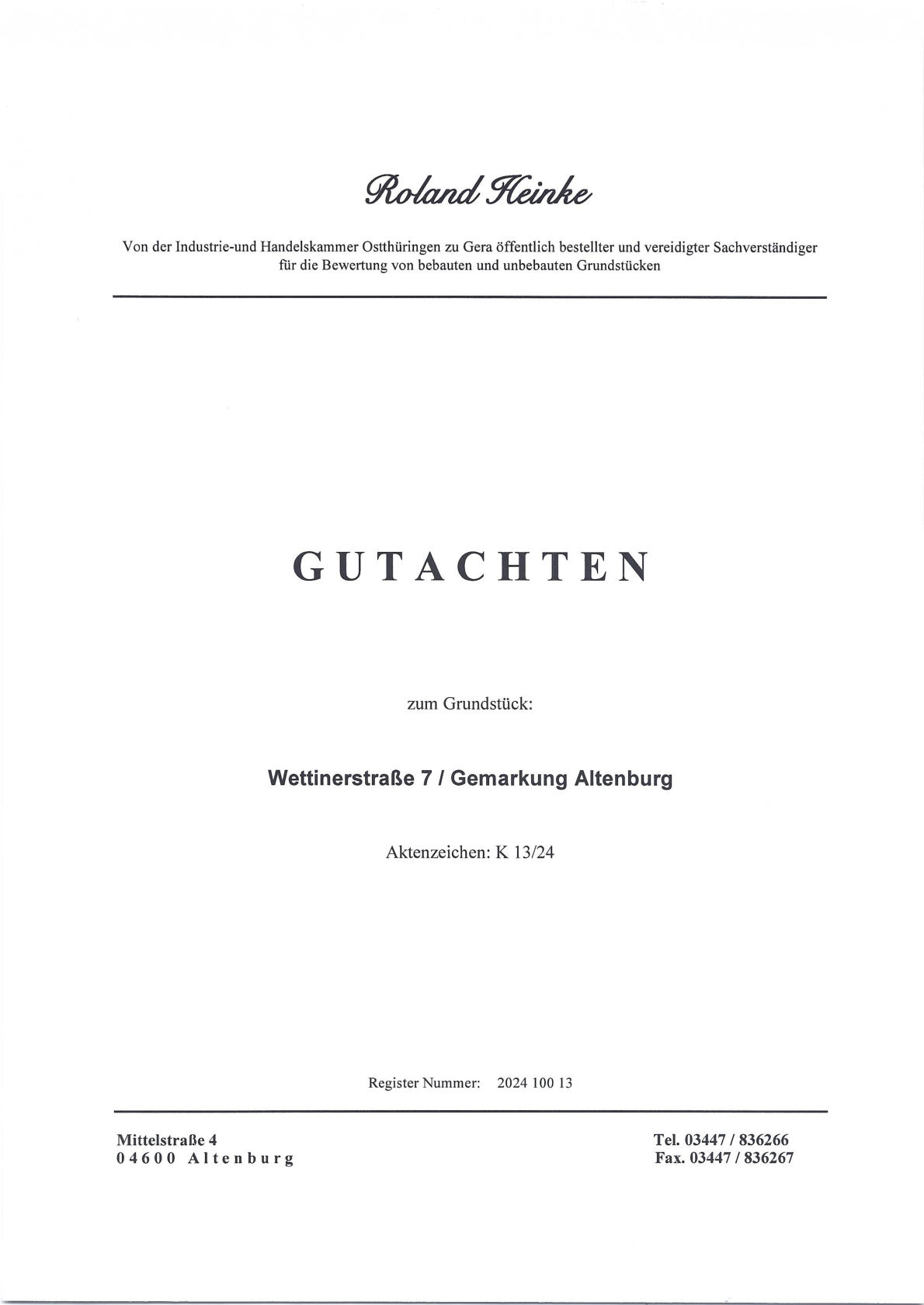 Roland Heinke

Von der Industrie-und Handelskammer Ostthüringen zu Gera öffentlich bestellter und vereidigter Sachverständiger für die Bewertung von bebauten und unbebauten Grundstücken

GUTACHTEN

zum Grundstück:

Wettinerstraße 7 / Gemarkung Altenburg

Aktenzeichen: K 13/24

Register Nummer: 2024 100 13

Mittelstraße 4
04600 Altenburg

Tel. 03447 / 836266
Fax. 03447 / 836267